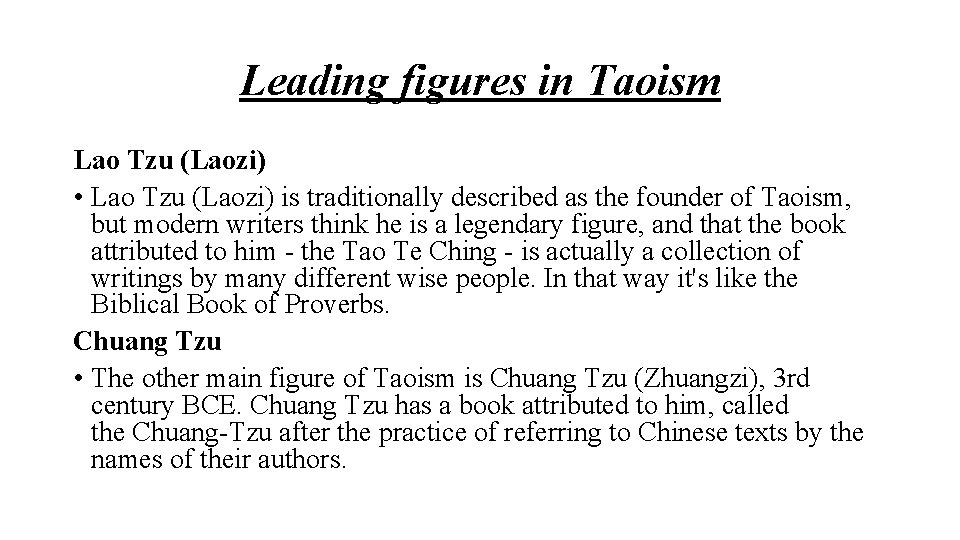 Leading figures in Taoism

Lao Tzu (Laozi)

• Lao Tzu (Laozi) is traditionally described as the founder of Taoism, but modern writers think he is a legendary figure, and that the book attributed to him - the Tao Te Ching - is actually a collection of writings by many different wise people. In that way it's like the Biblical Book of Proverbs.

Chuang Tzu

• The other main figure of Taoism is Chuang Tzu (Zhuangzi), 3rd century BCE. Chuang Tzu has a book attributed to him, called the Chuang-Tzu after the practice of referring to Chinese texts by the names of their authors.